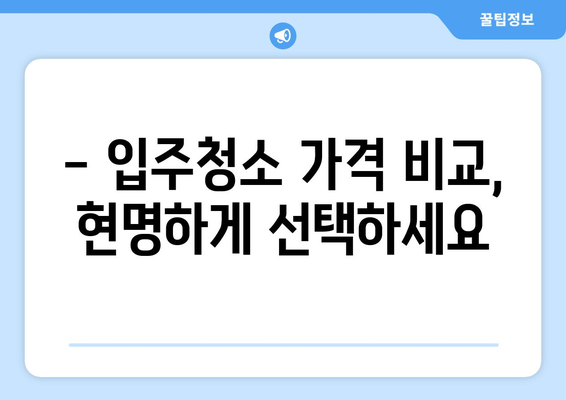 꿀팁정보

– 입주청소 가격 비교, 현명하게 선택하세요